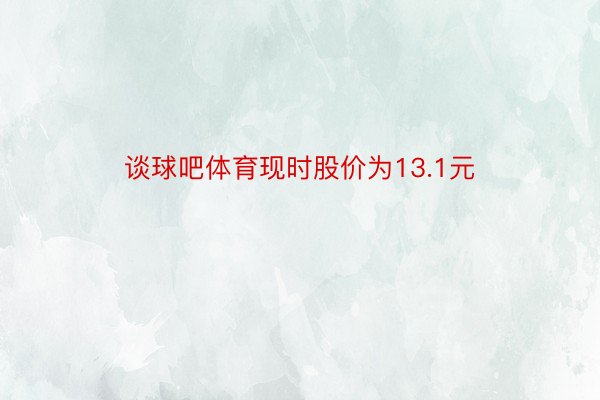 谈球吧体育现时股价为13.1元